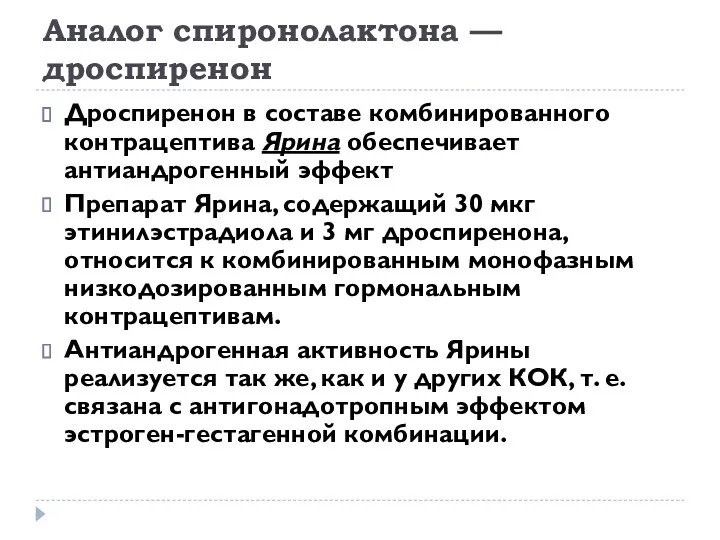 Аналог спиронолактона — дроспиренон

Дроспиренон в составе комбинированного контрацептива Ярина обеспечивает антиандрогенный эффект

Препарат Ярина, содержащий 30 мкг этинилэстрадиола и 3 мг дроспиренона, относится к комбинированным монофазным низкодозированным гормональным контрацептивам.

Антиандрогенная активность Ярины реализуется так же, как и у других КОК, т. е. связана с антигонадотропным эффектом эстроген-гестагенной комбинации.